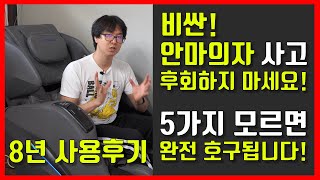 비싼!
안마의자 사고
후회하지 마세요!

5가지 모르면
완전 호구됩니다!

8년 사용후기